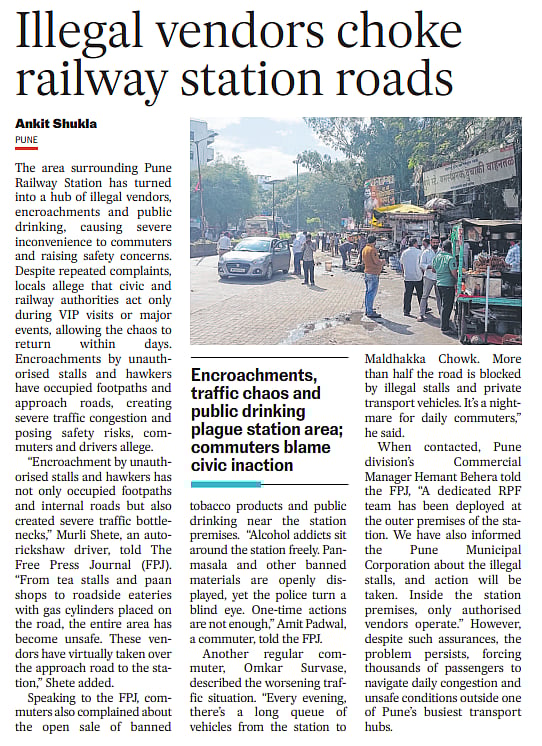 Illegal vendors choke railway station roads

Ankit Shukla
PUNE

The area surrounding Pune Railway Station has turned into a hub of illegal vendors, encroachments and public drinking, causing severe inconvenience to commuters and raising safety concerns. Despite repeated complaints, locals allege that civic and railway authorities act only during VIP visits or major events, allowing the chaos to return within days. Encroachments by unauthorised stalls and hawkers have occupied footpaths and approach roads, creating severe traffic congestion and posing safety risks, commuters and drivers allege.

"Encroachment by unauthorised stalls and hawkers has not only occupied footpaths and internal roads but also created severe traffic bottlenecks," Murli Shete, an autorickshaw driver, told The Free Press Journal (FPJ). "From tea stalls and paan shops to roadside eateries with gas cylinders placed on the road, the entire area has become unsafe. These vendors have virtually taken over the approach road to the station," Shete added.

Speaking to the FPJ, commuters also complained about the open sale of banned tobacco products and public drinking near the station premises. "Alcohol addicts sit around the station freely. Panmasala and other banned materials are openly displayed, yet the police turn a blind eye. One-time actions are not enough," Amit Padwal, a commuter, told the FPJ.

Another regular commuter, Omkar Survase, described the worsening traffic situation. "Every evening, there's a long queue of vehicles from the station to Maldhakka Chowk. More than half the road is blocked by illegal stalls and private transport vehicles. It's a nightmare for daily commuters," he said.

When contacted, Pune division's Commercial Manager Hemant Behera told the FPJ, "A dedicated RPF team has been deployed at the outer premises of the station. We have also informed the Pune Municipal Corporation about the illegal stalls, and action will be taken. Inside the station premises, only authorised vendors operate." However, despite such assurances, the problem persists, forcing thousands of passengers to navigate daily congestion and unsafe conditions outside one of Pune's busiest transport hubs.

Encroachments, traffic chaos and public drinking plague station area; commuters blame civic inaction